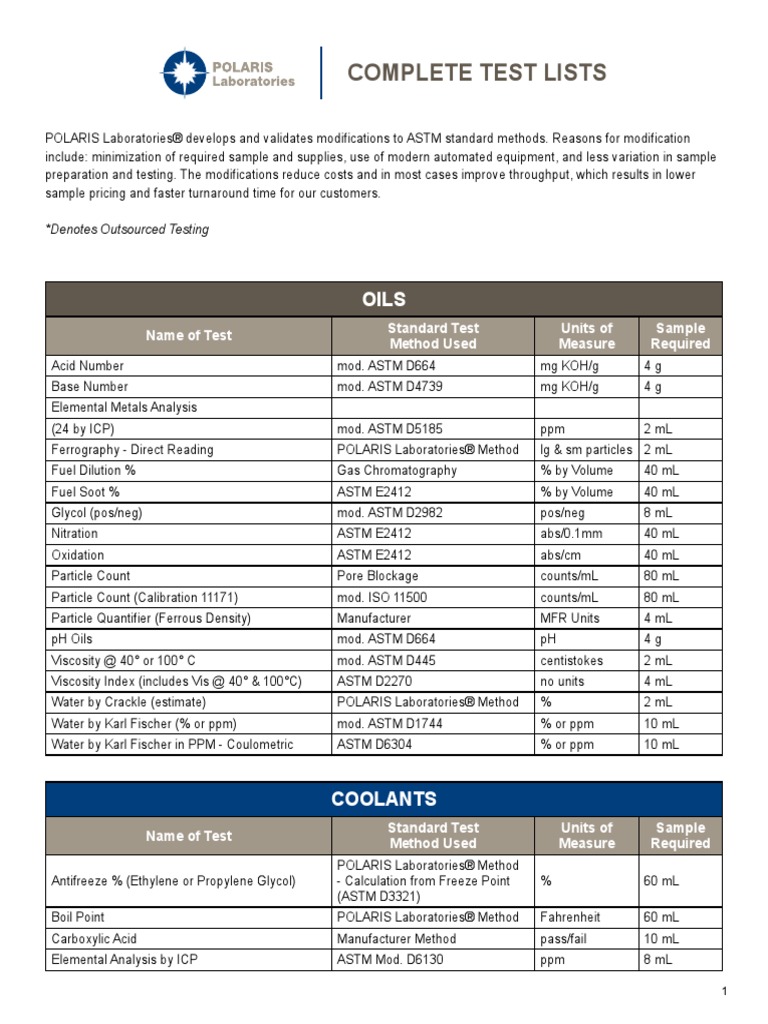 POLARIS Laboratories

COMPLETE TEST LISTS

POLARIS Laboratories® develops and validates modifications to ASTM standard methods. Reasons for modification include: minimization of required sample and supplies, use of modern automated equipment, and less variation in sample preparation and testing. The modifications reduce costs and in most cases improve throughput, which results in lower sample pricing and faster turnaround time for our customers.

*Denotes Outsourced Testing

OILS

| Name of Test | Standard Test Method Used | Units of Measure | Sample Required |
|---|---|---|---|
| Acid Number | mod. ASTM D664 | mg KOH/g | 4 g |
| Base Number | mod. ASTM D4739 | mg KOH/g | 4 g |
| Elemental Metals Analysis | | | |
| (24 by ICP) | mod. ASTM D5185 | ppm | 2 mL |
| Ferrography - Direct Reading | POLARIS Laboratories® Method | lg & sm particles | 2 mL |
| Fuel Dilution % | Gas Chromatography | % by Volume | 40 mL |
| Fuel Soot % | ASTM E2412 | % by Volume | 40 mL |
| Glycol (pos/neg) | mod. ASTM D2982 | pos/neg | 8 mL |
| Nitration | ASTM E2412 | abs/0.1mm | 40 mL |
| Oxidation | ASTM E2412 | abs/cm | 40 mL |
| Particle Count | Pore Blockage | counts/mL | 80 mL |
| Particle Count (Calibration 11171) | mod. ISO 11500 | counts/mL | 80 mL |
| Particle Quantifier (Ferrous Density) | Manufacturer | MFR Units | 4 mL |
| pH Oils | mod. ASTM D664 | pH | 4 g |
| Viscosity @ 40° or 100° C | mod. ASTM D445 | centistokes | 2 mL |
| Viscosity Index (includes Vis @ 40° & 100°C) | ASTM D2270 | no units | 4 mL |
| Water by Crackle (estimate) | POLARIS Laboratories® Method | % | 2 mL |
| Water by Karl Fischer (% or ppm) | mod. ASTM D1744 | % or ppm | 10 mL |
| Water by Karl Fischer in PPM - Coulometric | ASTM D6304 | % or ppm | 10 mL |

COOLANTS

| Name of Test | Standard Test Method Used | Units of Measure | Sample Required |
|---|---|---|---|
| Antifreeze % (Ethylene or Propylene Glycol) | POLARIS Laboratories® Method - Calculation from Freeze Point (ASTM D3321) | % | 60 mL |
| Boil Point | POLARIS Laboratories® Method | Fahrenheit | 60 mL |
| Carboxylic Acid | Manufacturer Method | pass/fail | 10 mL |
| Elemental Analysis by ICP | ASTM Mod. D6130 | ppm | 8 mL |

1